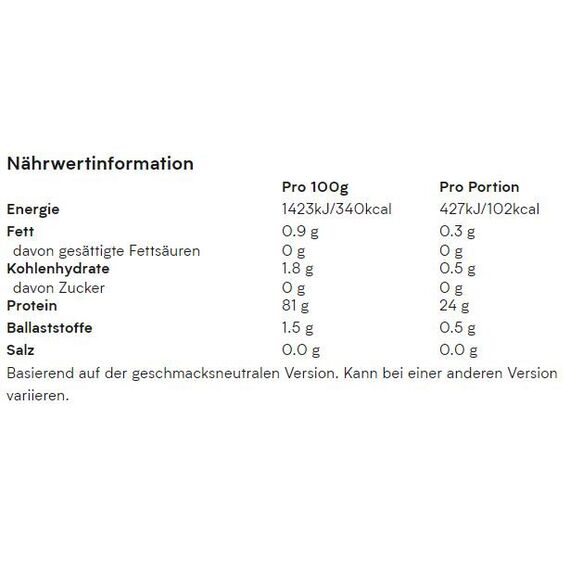 Nährwertinformation

| | Pro 100g | Pro Portion |
|---|---|---|
| Energie | 1423kJ/340kcal | 427kJ/102kcal |
| Fett | 0.9 g | 0.3 g |
| davon gesättigte Fettsäuren | 0 g | 0 g |
| Kohlenhydrate | 1.8 g | 0.5 g |
| davon Zucker | 0 g | 0 g |
| Protein | 81 g | 24 g |
| Ballaststoffe | 1.5 g | 0.5 g |
| Salz | 0.0 g | 0.0 g |

Basierend auf der geschmacksneutralen Version. Kann bei einer anderen Version variieren.